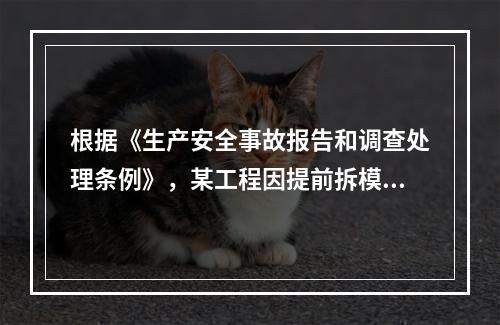 根据《生产安全事故报告和调查处理条例》，某工程因提前拆模...